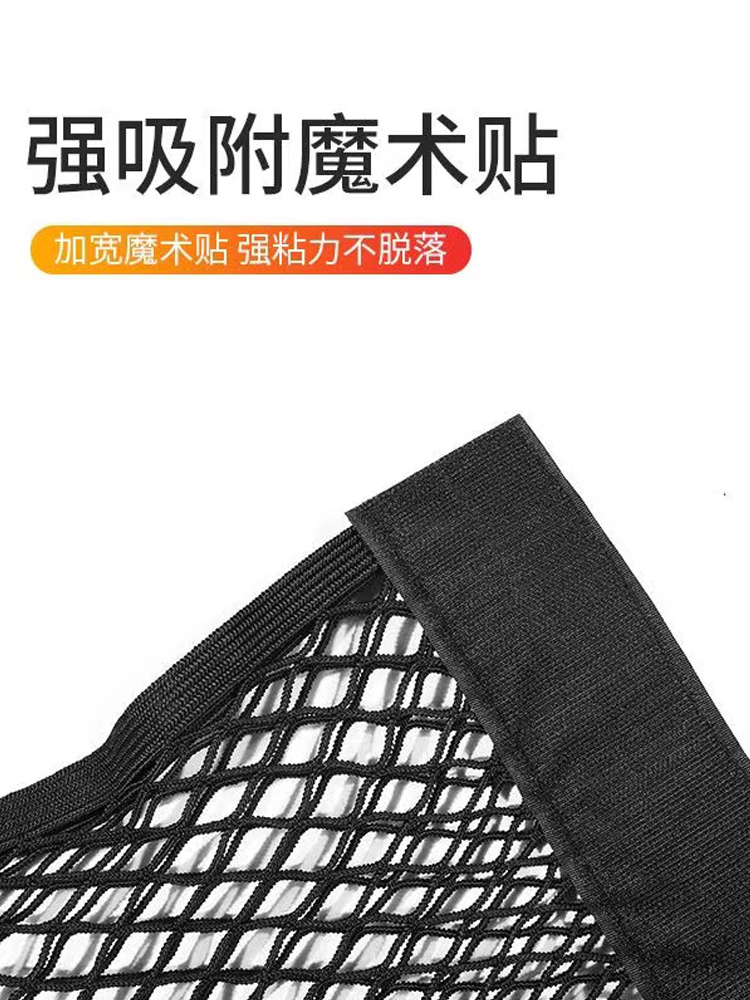 强吸附魔术贴

加宽魔术贴 强粘力不脱落